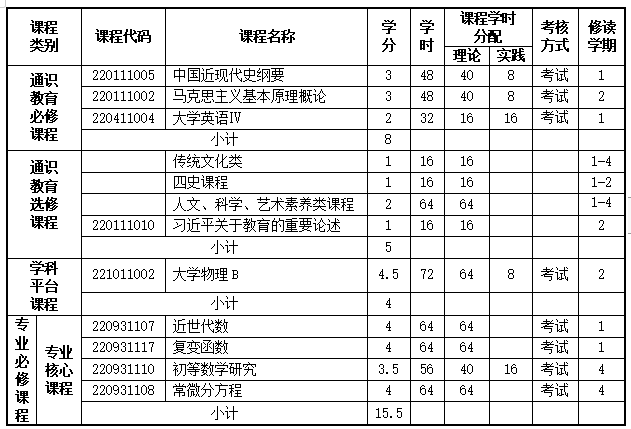 | 课程类别 | | 课程代码 | 课程名称 | 学分 | 学时 | 课程学时分配 理论 | 课程学时分配 实践 | 考核方式 | 修读学期 |
|---|---|---|---|---|---|---|---|---|---|
| 通识教育必修课程 | | 220111005 | 中国近现代史纲要 | 3 | 48 | 40 | 8 | 考试 | 1 |
| | | 220111002 | 马克思主义基本原理概论 | 3 | 48 | 40 | 8 | 考试 | 2 |
| | | 220411004 | 大学英语Ⅳ | 2 | 32 | 16 | 16 | 考试 | 1 |
| | | 小计 | | 8 | | | | | |
| 通识教育选修课程 | | | 传统文化类 | 1 | 16 | 16 | | | 1-4 |
| | | | 四史课程 | 1 | 16 | 16 | | | 1-2 |
| | | | 人文、科学、艺术素养类课程 | 2 | 64 | 64 | | | 1-4 |
| | | 220111010 | 习近平关于教育的重要论述 | 1 | 16 | 16 | | | 2 |
| | | 小计 | | 5 | | | | | |
| 学科平台课程 | | 221011002 | 大学物理 B | 4.5 | 72 | 64 | 8 | 考试 | 2 |
| | | 小计 | | 4 | | | | | |
| 专业必修课程 | 专业核心课程 | 220931107 | 近世代数 | 4 | 64 | 64 | | 考试 | 1 |
| | | 220931117 | 复变函数 | 4 | 64 | 64 | | 考试 | 1 |
| | | 220931110 | 初等数学研究 | 3.5 | 56 | 40 | 16 | 考试 | 4 |
| | | 220931108 | 常微分方程 | 4 | 64 | 64 | | 考试 | 4 |
| | | 小计 | | 15.5 | | | | | |